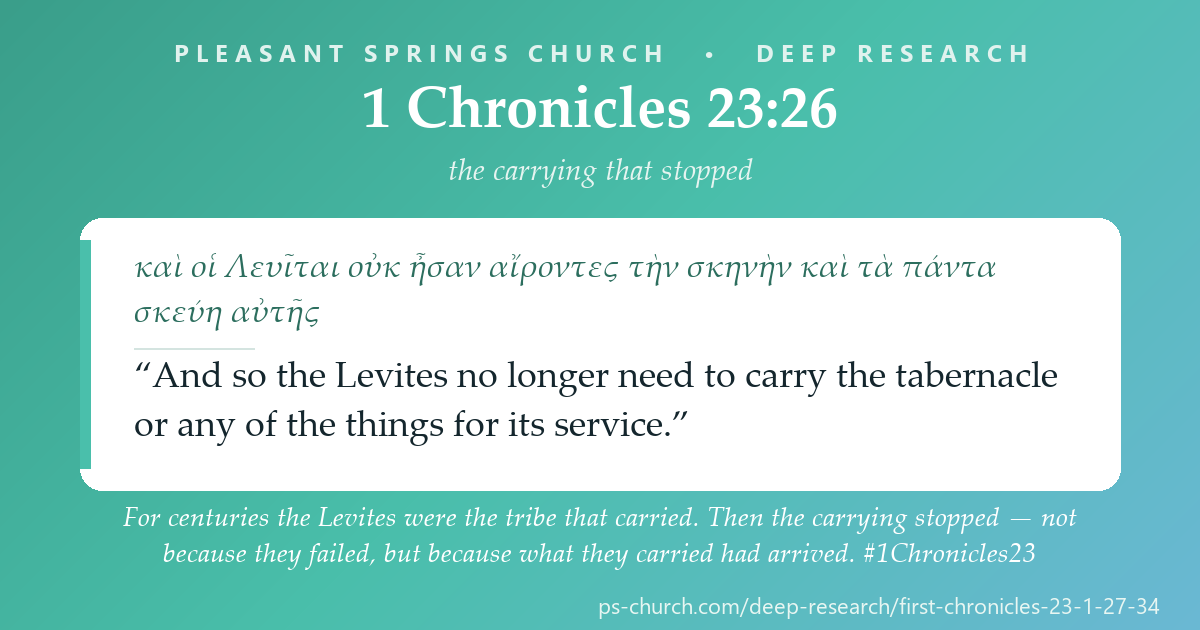 PLEASANT SPRINGS CHURCH • DEEP RESEARCH

1 Chronicles 23:26

the carrying that stopped

καὶ οἱ Λευῖται οὐκ ἦσαν αἴροντες τὴν σκηνὴν καὶ τὰ πάντα σκεύη αὐτῆς

“And so the Levites no longer need to carry the tabernacle or any of the things for its service.”

For centuries the Levites were the tribe that carried. Then the carrying stopped — not because they failed, but because what they carried had arrived. #1Chronicles23

ps-church.com/deep-research/first-chronicles-23-1-27-34